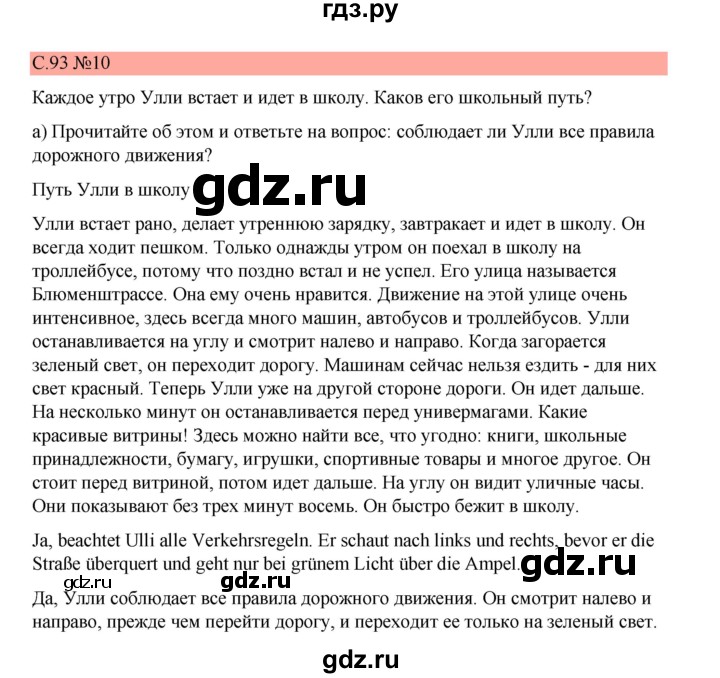 гдз.ру

С.93 №10

Каждое утро Улли встает и идет в школу. Каков его школьный путь?

а) Прочитайте об этом и ответьте на вопрос: соблюдает ли Улли все правила дорожного движения?

Путь Улли в школу gdz.ru

Улли встает рано, делает утреннюю зарядку, завтракает и идет в школу. Он всегда ходит пешком. Только однажды утром он поехал в школу на троллейбусе, потому что поздно встал и не успел. Его улица называется Блюменштрассе. Она ему очень нравится. Движение на этой улице очень интенсивное, здесь всегда много машин, автобусов и троллейбусов. Улли останавливается на углу и смотрит налево и направо. Когда загорается зеленый свет, он переходит дорогу. Машинам сейчас нельзя ездить - для них свет красный. Теперь Улли уже на другой стороне дороги. Он идет дальше. На несколько минут он останавливается перед универмагами. Какие красивые витрины! Здесь можно найти все, что угодно: книги, школьные принадлежности, бумагу, игрушки, спортивные товары и многое другое. Он стоит перед витриной, потом идет дальше. На углу он видит уличные часы. Они показывают без трех минут восемь. Он быстро бежит в школу.

Ja, beachtet Ulli alle Verkehrsregeln. Er schaut nach links und rechts, bevor er die Straße überquert und geht nur bei grünem Licht über die Ampel. gdz.ru

gdz.ru gdz.ru

Да, Улли соблюдает все правила дорожного движения. Он смотрит налево и направо, прежде чем перейти дорогу, и переходит ее только на зеленый свет.

gdz.ru